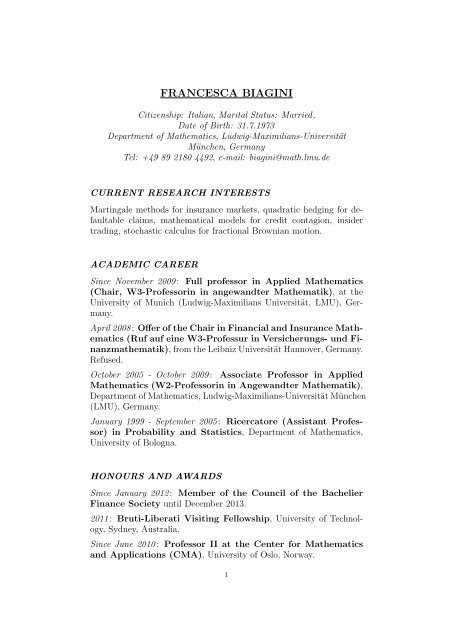 FRANCESCA BIAGINI

Citizenship: Italian, Marital Status: Married, Date of Birth: 31.7.1973
Department of Mathematics, Ludwig-Maximilians-Universität München, Germany
Tel: +49 89 2180 4492, e-mail: biagini@math.lmu.de

CURRENT RESEARCH INTERESTS

Martingale methods for insurance markets, quadratic hedging for defaultable claims, mathematical models for credit contagion, insider trading, stochastic calculus for fractional Brownian motion.

ACADEMIC CAREER

Since November 2009: Full professor in Applied Mathematics (Chair, W3-Professorin in angewandter Mathematik), at the University of Munich (Ludwig-Maximilians Universität, LMU), Germany.

April 2008: Offer of the Chair in Financial and Insurance Mathematics (Ruf auf eine W3-Professur in Versicherungs- und Finanzmathematik), from the Leibniz Universität Hannover, Germany. Refused.

October 2005 - October 2009: Associate Professor in Applied Mathematics (W2-Professorin in Angewandter Mathematik), Department of Mathematics, Ludwig-Maximilians-Universität München (LMU), Germany.

January 1999 - September 2005: Ricercatore (Assistant Professor) in Probability and Statistics, Department of Mathematics, University of Bologna.

HONOURS AND AWARDS

Since January 2012: Member of the Council of the Bachelier Finance Society until December 2013.

2011: Bruti-Liberati Visiting Fellowship, University of Technology, Sydney, Australia.

Since June 2010: Professor II at the Center for Mathematics and Applications (CMA), University of Oslo, Norway.

1